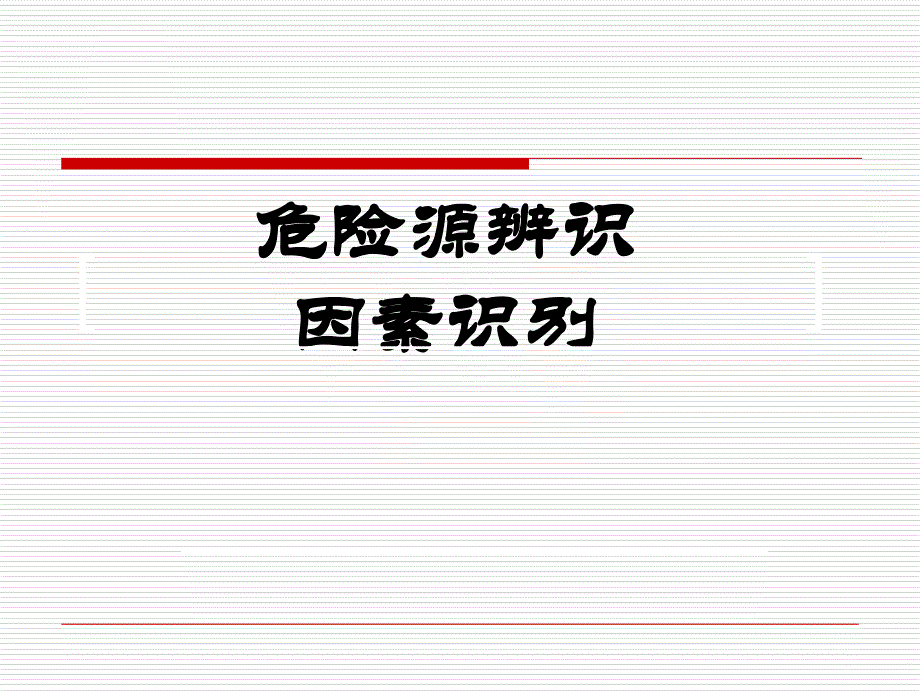 危险源辨识
因素识别